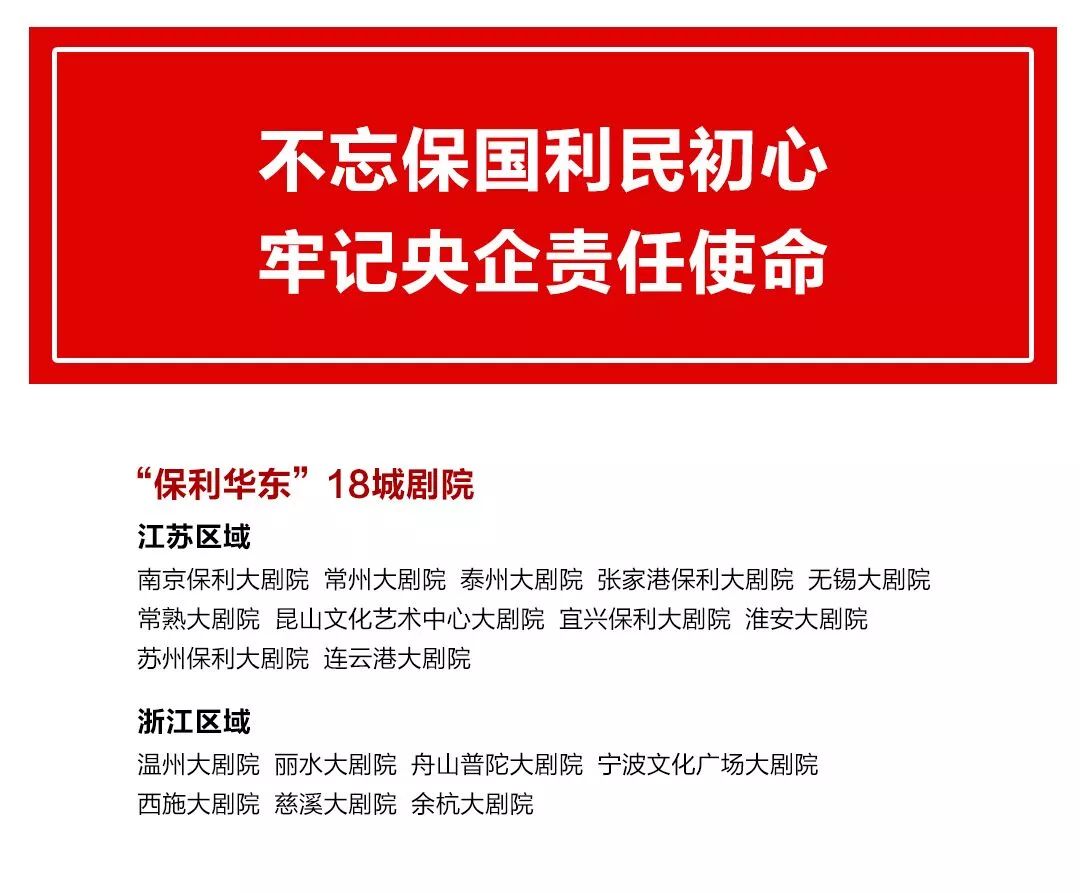 不忘保国利民初心
牢记央企责任使命

“保利华东”18城剧院

江苏区域
南京保利大剧院 常州大剧院 泰州大剧院 张家港保利大剧院 无锡大剧院 常熟大剧院 昆山文化艺术中心大剧院 宜兴保利大剧院 淮安大剧院 苏州保利大剧院 连云港大剧院

浙江区域
温州大剧院 丽水大剧院 舟山普陀大剧院 宁波文化广场大剧院 西施大剧院 慈溪大剧院 余杭大剧院